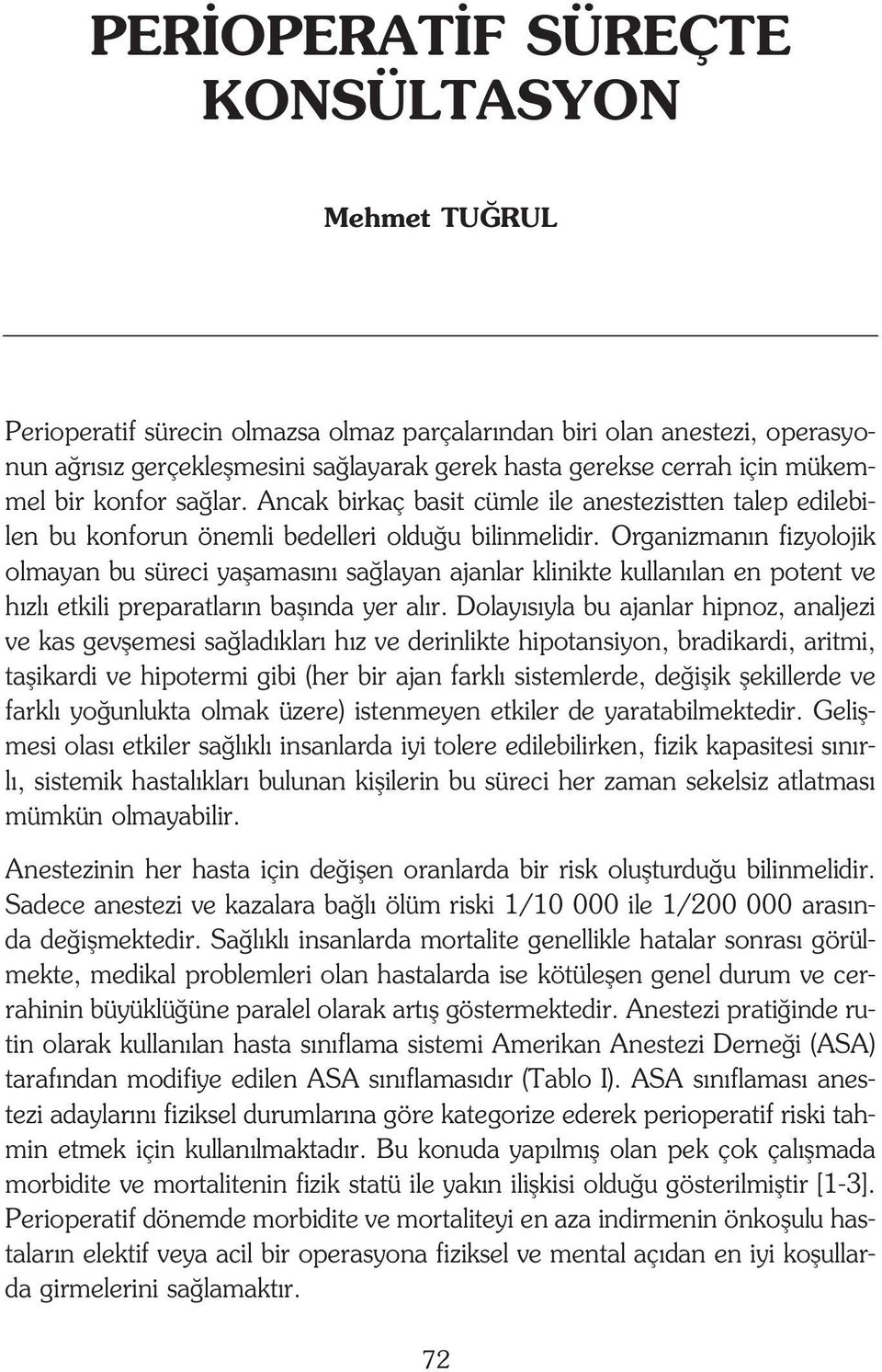 PERİOPERATİF SÜREÇTE KONSÜLTASYON

Mehmet TUĞRUL

Perioperatif sürecin olmazsa olmaz parçalarından biri olan anestezi, operasyonun ağrısız gerçekleşmesini sağlayarak gerek hasta gerekse cerrah için mükemmel bir konfor sağlar. Ancak birkaç basit cümle ile anestezistten talep edilebilen bu konforun önemli bedelleri olduğu bilinmelidir. Organizmanın fizyolojik olmayan bu süreci yaşamasını sağlayan ajanlar klinikte kullanılan en potent ve hızlı etkili preparatların başında yer alır. Dolayısıyla bu ajanlar hipnoz, analjezi ve kas gevşemesi sağladıkları hız ve derinlikte hipotansiyon, bradikardi, aritmi, taşikardi ve hipotermi gibi (her bir ajan farklı sistemlerde, değişik şekillerde ve farklı yoğunlukta olmak üzere) istenmeyen etkiler de yaratabilmektedir. Gelişmesi olası etkiler sağlıklı insanlarda iyi tolere edilebilirken, fizik kapasitesi sınırlı, sistemik hastalıkları bulunan kişilerin bu süreci her zaman sekelsiz atlatması mümkün olmayabilir.

Anestezinin her hasta için değişen oranlarda bir risk oluşturduğu bilinmelidir. Sadece anestezi ve kazalara bağlı ölüm riski 1/10 000 ile 1/200 000 arasında değişmektedir. Sağlıklı insanlarda mortalite genellikle hatalar sonrası görülmekte, medikal problemleri olan hastalarda ise kötüleşen genel durum ve cerrahinin büyüklüğüne paralel olarak artış göstermektedir. Anestezi pratiğinde rutin olarak kullanılan hasta sınıflama sistemi Amerikan Anestezi Derneği (ASA) tarafından modifiye edilen ASA sınıflamasıdır (Tablo I). ASA sınıflaması anestezi adaylarını fiziksel durumlarına göre kategorize ederek perioperatif riski tahmin etmek için kullanılmaktadır. Bu konuda yapılmış olan pek çok çalışmada morbidite ve mortalitenin fizik statü ile yakın ilişkisi olduğu gösterilmiştir [1-3]. Perioperatif dönemde morbidite ve mortaliteyi en aza indirmenin önkoşulu hastaların elektif veya acil bir operasyona fiziksel ve mental açıdan en iyi koşullarda girmelerini sağlamaktır.

72